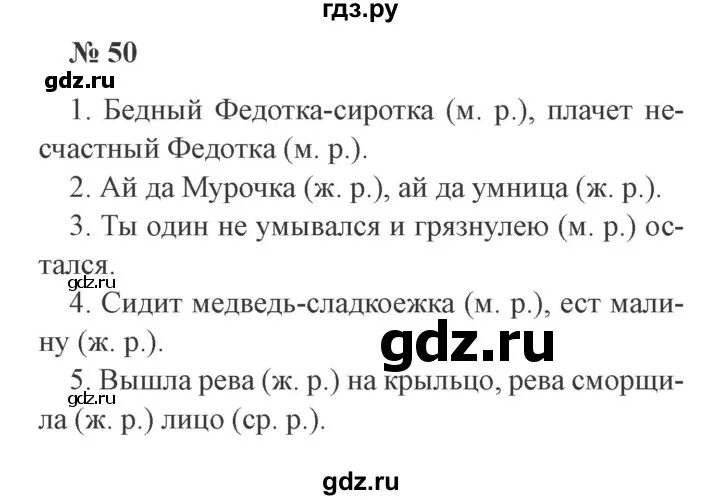 гдз.ру

№ 50

gdz.ru

1. Бедный Федотка-сиротка (м. р.), плачет несчастный Федотка (м. р.).

2. Ай да Мурочка (ж. р.), ай да умница (ж. р.).

3. Ты один не умывался и грязнулею (м. р.) остался.

gdz.ru

4. Сидит медведь-сладкоежка (м. р.), ест малину (ж. р.).

gdz.ru

5. Вышла рева (ж. р.) на крыльцо, рева сморщила (ж. р.) лицо (ср. р.).

gdz.ru

gdz.ru